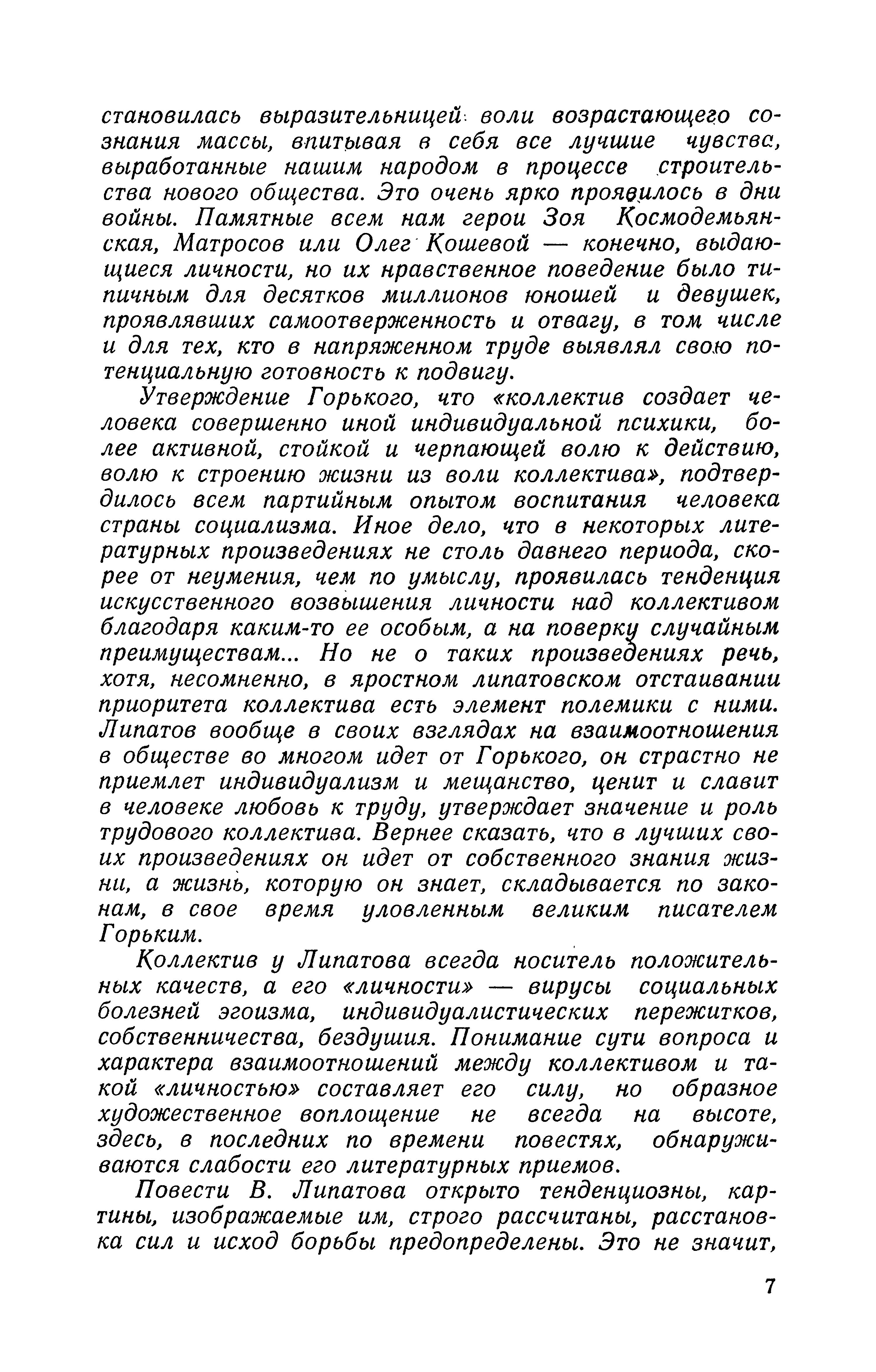 становилась выразительницей воли возрастающего сознания массы, впитывая в себя все лучшие чувства, выработанные нашим народом в процессе строительства нового общества. Это очень ярко проявилось в дни войны. Памятные всем нам герои Зоя Космодемьянская, Матросов или Олег Кошевой — конечно, выдающиеся личности, но их нравственное поведение было типичным для десятков миллионов юношей и девушек, проявлявших самоотверженность и отвагу, в том числе и для тех, кто в напряженном труде выявлял свою потенциальную готовность к подвигу.

Утверждение Горького, что «коллектив создает человека совершенно иной индивидуальной психики, более активной, стойкой и черпающей волю к действию, волю к строению жизни из воли коллектива», подтвердилось всем партийным опытом воспитания человека страны социализма. Иное дело, что в некоторых литературных произведениях не столь давнего периода, скорее от неумения, чем по умыслу, проявилась тенденция искусственного возвышения личности над коллективом благодаря каким-то ее особым, а на поверку случайным преимуществам... Но не о таких произведениях речь, хотя, несомненно, в яростном липатовском отстаивании приоритета коллектива есть элемент полемики с ними. Липатов вообще в своих взглядах на взаимоотношения в обществе во многом идет от Горького, он страстно не приемлет индивидуализм и мещанство, ценит и славит в человеке любовь к труду, утверждает значение и роль трудового коллектива. Вернее сказать, что в лучших своих произведениях он идет от собственного знания жизни, а жизнь, которую он знает, складывается по законам, в свое время уловленным великим писателем Горьким.

Коллектив у Липатова всегда носитель положительных качеств, а его «личности» — вирусы социальных болезней эгоизма, индивидуалистических пережитков, собственничества, бездушия. Понимание сути вопроса и характера взаимоотношений между коллективом и такой «личностью» составляет его силу, но образное художественное воплощение не всегда на высоте, здесь, в последних по времени повестях, обнаруживаются слабости его литературных приемов.

Повести В. Липатова открыто тенденциозны, картины, изображаемые им, строго рассчитаны, расстановка сил и исход борьбы предопределены. Это не значит,

7